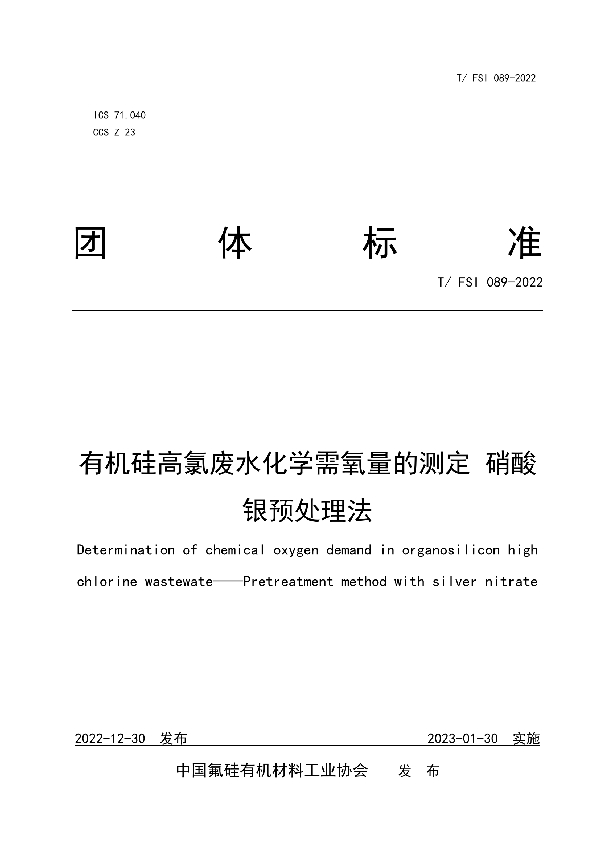 T/ FSI 089-2022

ICS 71.040
CCS Z 23

团 体 标 准

T/ FSI 089-2022

有机硅高氯废水化学需氧量的测定 硝酸银预处理法

Determination of chemical oxygen demand in organosilicon high chlorine wastewate——Pretreatment method with silver nitrate

2022-12-30 发布 2023-01-30 实施

中国氟硅有机材料工业协会 发 布